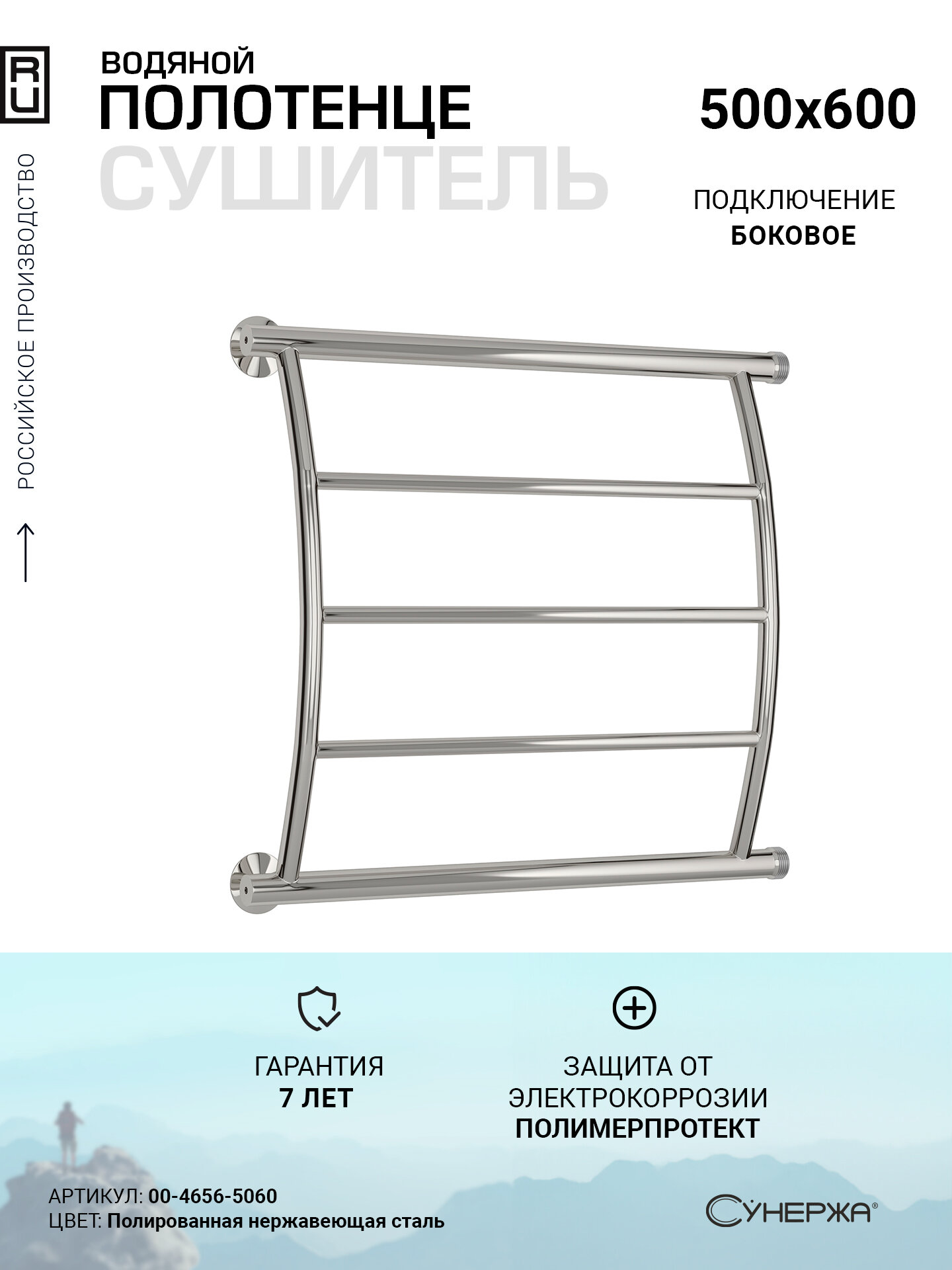 RU

РОССИЙСКОЕ ПРОИЗВОДСТВО

ВОДЯНОЙ
ПОЛОТЕНЦЕ
СУШИТЕЛЬ

500x600

ПОДКЛЮЧЕНИЕ
БОКОВОЕ

ГАРАНТИЯ
7 ЛЕТ

ЗАЩИТА ОТ
ЭЛЕКТРОКОРРОЗИИ
ПОЛИМЕРПРОТЕКТ

АРТИКУЛ: 00-4656-5060
ЦВЕТ: Полированная нержавеющая сталь

СУНЕРЖА®